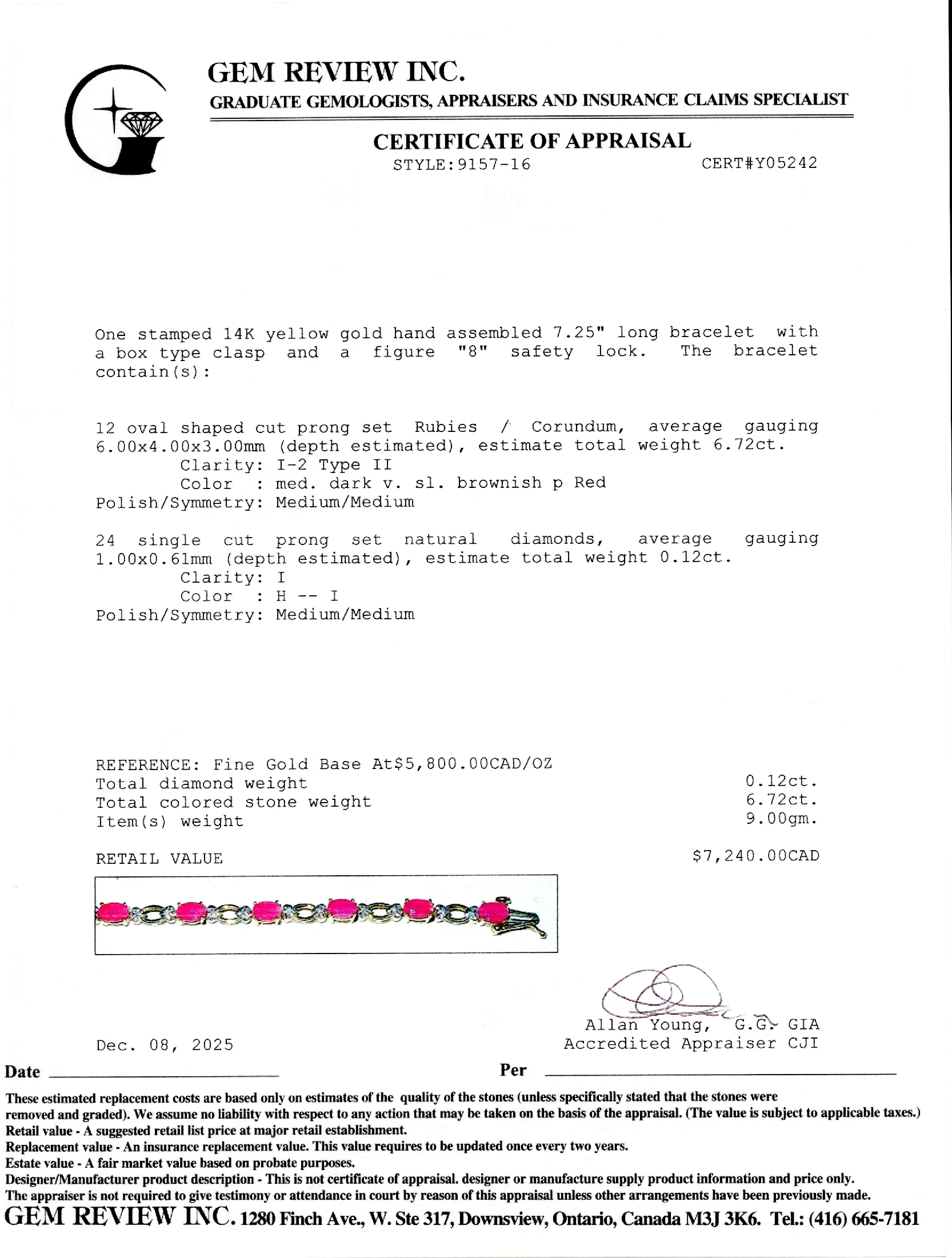 GEM REVIEW INC.
GRADUATE GEMOLOGISTS, APPRAISERS AND INSURANCE CLAIMS SPECIALIST

CERTIFICATE OF APPRAISAL
STYLE:9157-16 CERT#Y05242

One stamped 14K yellow gold hand assembled 7.25" long bracelet with a box type clasp and a figure "8" safety lock. The bracelet contain(s):

12 oval shaped cut prong set Rubies / Corundum, average gauging 6.00x4.00x3.00mm (depth estimated), estimate total weight 6.72ct.
Clarity: I-2 Type II
Color : med. dark v. sl. brownish p Red
Polish/Symmetry: Medium/Medium

24 single cut prong set natural diamonds, average gauging 1.00x0.61mm (depth estimated), estimate total weight 0.12ct.
Clarity: I
Color : H -- I
Polish/Symmetry: Medium/Medium

REFERENCE: Fine Gold Base At$5,800.00CAD/OZ
Total diamond weight 0.12ct.
Total colored stone weight 6.72ct.
Item(s) weight 9.00gm.

RETAIL VALUE $7,240.00CAD

Allan Young, G.G. GIA
Accredited Appraiser CJI

Dec. 08, 2025

Date ____ Per ____

These estimated replacement costs are based only on estimates of the quality of the stones (unless specifically stated that the stones were removed and graded). We assume no liability with respect to any action that may be taken on the basis of the appraisal. (The value is subject to applicable taxes.)
Retail value - A suggested retail list price at major retail establishment.
Replacement value - An insurance replacement value. This value requires to be updated once every two years.
Estate value - A fair market value based on probate purposes.
Designer/Manufacturer product description - This is not certificate of appraisal. designer or manufacture supply product information and price only.
The appraiser is not required to give testimony or attendance in court by reason of this appraisal unless other arrangements have been previously made.
GEM REVIEW INC. 1280 Finch Ave., W. Ste 317, Downsview, Ontario, Canada M3J 3K6. Tel.: (416) 665-7181